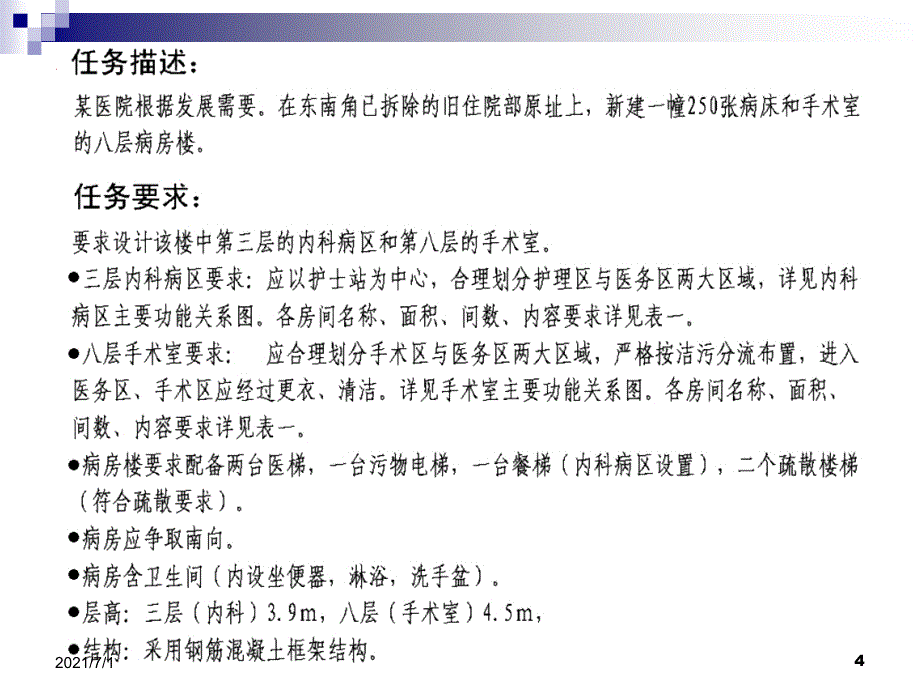 任务描述：

某医院根据发展需要。在东南角已拆除的旧住院部原址上，新建一幢250张病床和手术室的八层病房楼。

任务要求：

要求设计该楼中第三层的内科病区和第八层的手术室。

●三层内科病区要求：应以护士站为中心，合理划分护理区与医务区两大区域，详见内科病区主要功能关系图。各房间名称、面积、间数、内容要求详见表一。

●八层手术室要求：　应合理划分手术区与医务区两大区域，严格按洁污分流布置，进入医务区、手术区应经过更衣、清洁。详见手术室主要功能关系图。各房间名称、面积、间数、内容要求详见表一。

●病房楼要求配备两台医梯，一台污物电梯，一台餐梯（内科病区设置），二个疏散楼梯（符合疏散要求）。

●病房应争取南向。

●病房含卫生间（内设坐便器，淋浴，洗手盆）。

●层高：三层（内科）3.9m，八层（手术室）4.5m，

●结构：采用钢筋混凝土框架结构。

2021/7/1

4